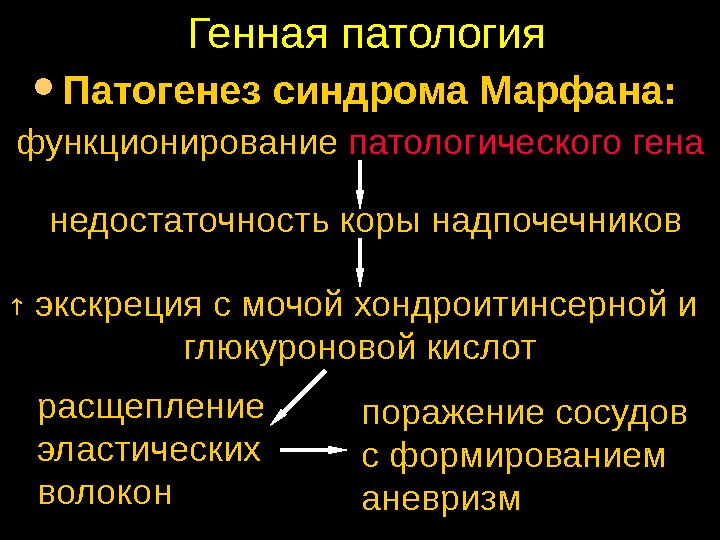 Генная патология

• Патогенез синдрома Марфана:

функционирование патологического гена

недостаточность коры надпочечников

↑ экскреция с мочой хондроитинсерной и глюкуроновой кислот

расщепление эластических волокон

поражение сосудов с формированием аневризм